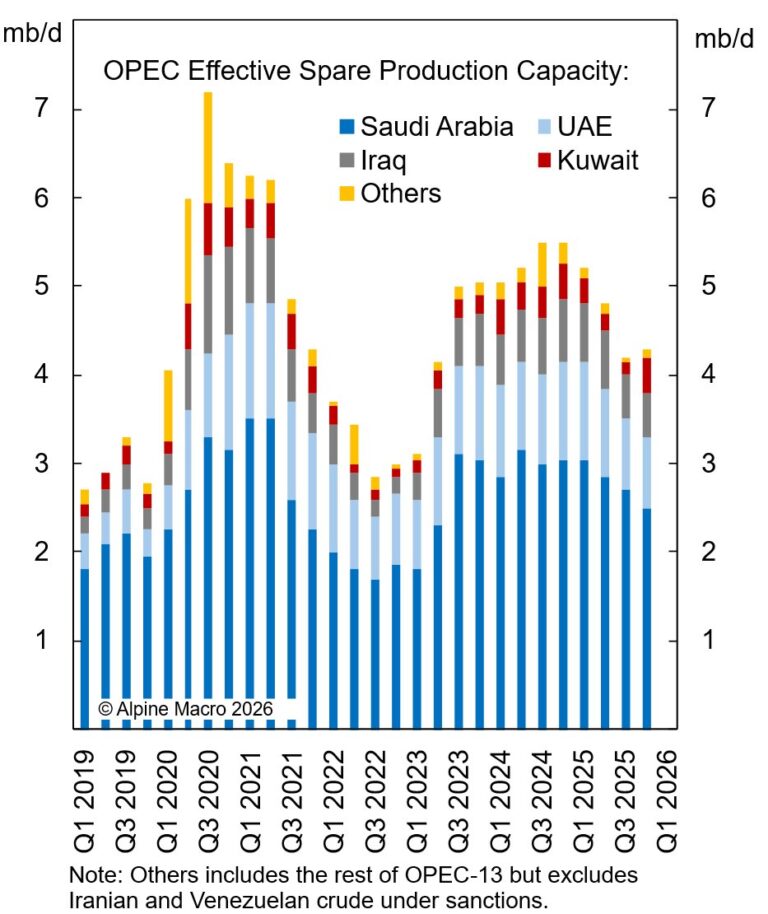 mb/d

mb/d

OPEC Effective Spare Production Capacity:

Saudi Arabia
UAE
Iraq
Kuwait
Others

7
6
5
4
3
2
1

7
6
5
4
3
2
1

© Alpine Macro 2026

Q1 2019
Q3 2019
Q1 2020
Q3 2020
Q1 2021
Q3 2021
Q1 2022
Q3 2022
Q1 2023
Q3 2023
Q1 2024
Q3 2024
Q1 2025
Q3 2025
Q1 2026

Note: Others includes the rest of OPEC-13 but excludes Iranian and Venezuelan crude under sanctions.